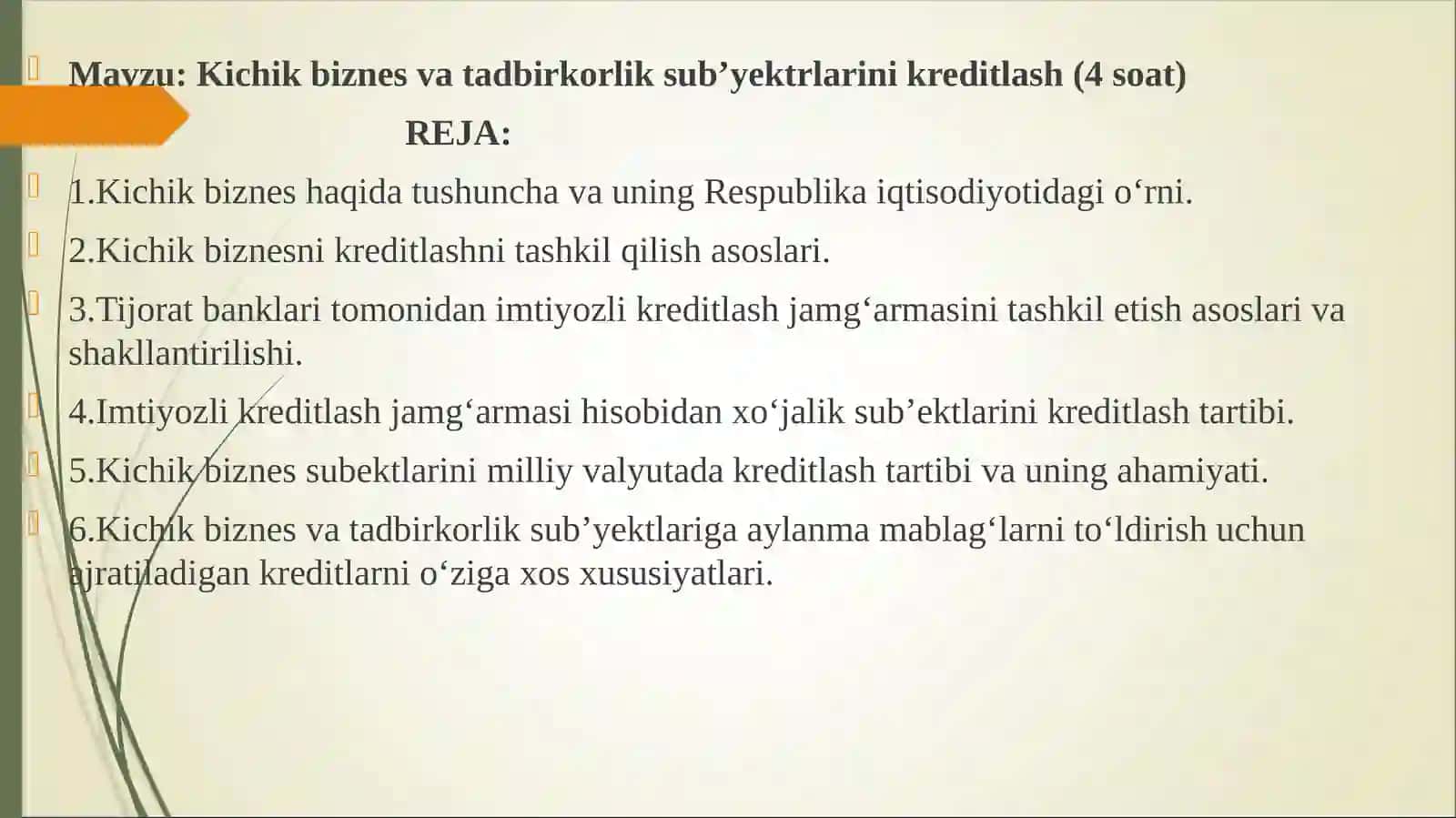 Mavzu: Kichik biznes va tadbirkorlik sub’yektrlarini kreditlash (4 soat)

REJA:

1.Kichik biznes haqida tushuncha va uning Respublika iqtisodiyotidagi o‘rni.

2.Kichik biznesni kreditlashni tashkil qilish asoslari.

3.Tijorat banklari tomonidan imtiyozli kreditlash jamg‘armasini tashkil etish asoslari va shakllantirilishi.

4.Imtiyozli kreditlash jamg‘armasi hisobidan xo‘jalik sub’ektlarini kreditlash tartibi.

5.Kichik biznes subektlarini milliy valyutada kreditlash tartibi va uning ahamiyati.

6.Kichik biznes va tadbirkorlik sub’yektlariga aylanma mablag‘larni to‘ldirish uchun ajratiladigan kreditlarni o‘ziga xos xususiyatlari.